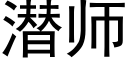 潜师